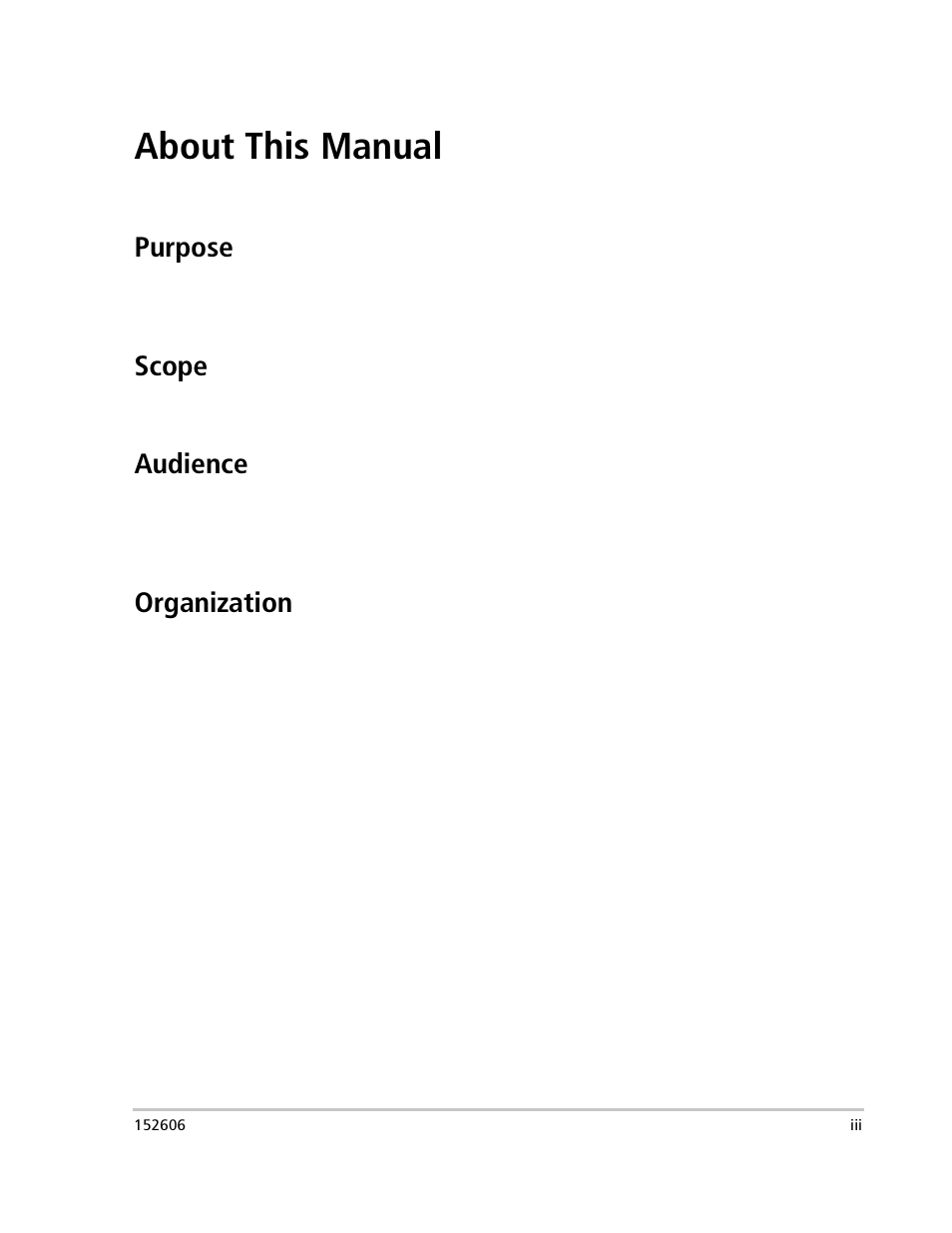 About This Manual

Purpose

Scope

Audience

Organization

152606

iii